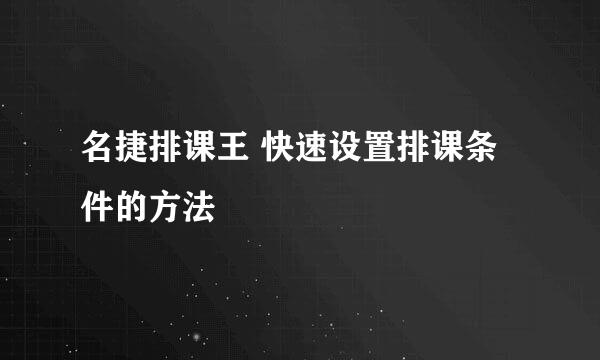 名捷排课王 快速设置排课条件的方法